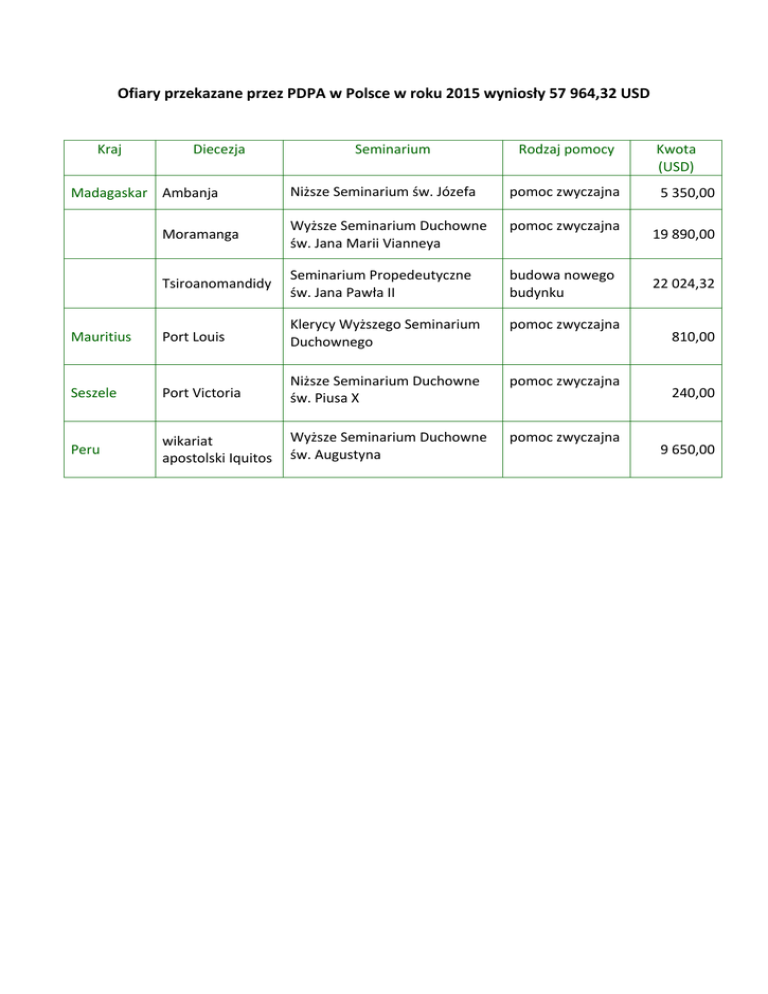 Ofiary przekazane przez PDPA w Polsce w roku 2015 wyniosły 57 964,32 USD

| Kraj | Diecezja | Seminarium | Rodzaj pomocy | Kwota (USD) |
|---|---|---|---|---|
| Madagaskar | Ambanja | Niższe Seminarium św. Józefa | pomoc zwyczajna | 5 350,00 |
| | Moramanga | Wyższe Seminarium Duchowne św. Jana Marii Vianneya | pomoc zwyczajna | 19 890,00 |
| | Tsiroanomandidy | Seminarium Propedeutyczne św. Jana Pawła II | budowa nowego budynku | 22 024,32 |
| Mauritius | Port Louis | Klerycy Wyższego Seminarium Duchownego | pomoc zwyczajna | 810,00 |
| Seszele | Port Victoria | Niższe Seminarium Duchowne św. Piusa X | pomoc zwyczajna | 240,00 |
| Peru | wikariat apostolski Iquitos | Wyższe Seminarium Duchowne św. Augustyna | pomoc zwyczajna | 9 650,00 |